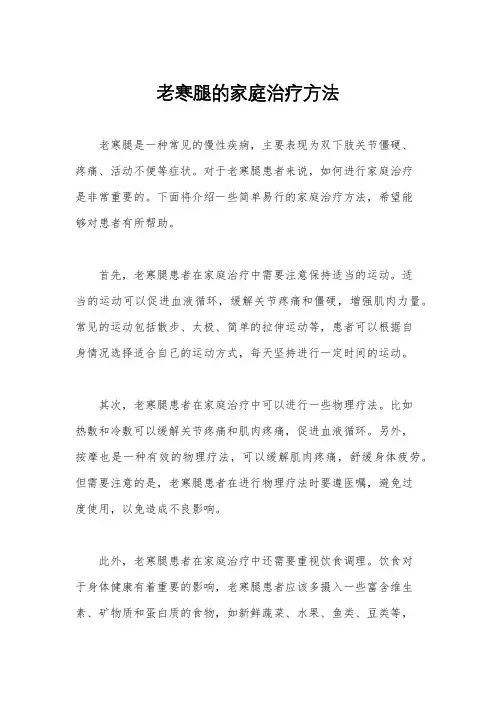 老寒腿的家庭治疗方法

老寒腿是一种常见的慢性疾病，主要表现为双下肢关节僵硬、疼痛、活动不便等症状。对于老寒腿患者来说，如何进行家庭治疗是非常重要的。下面将介绍一些简单易行的家庭治疗方法，希望能够对患者有所帮助。

首先，老寒腿患者在家庭治疗中需要注意保持适当的运动。适当的运动可以促进血液循环，缓解关节疼痛和僵硬，增强肌肉力量。常见的运动包括散步、太极、简单的拉伸运动等，患者可以根据自身情况选择适合自己的运动方式，每天坚持进行一定时间的运动。

其次，老寒腿患者在家庭治疗中可以进行一些物理疗法。比如热敷和冷敷可以缓解关节疼痛和肌肉疼痛，促进血液循环。另外，按摩也是一种有效的物理疗法，可以缓解肌肉疼痛，舒缓身体疲劳。但需要注意的是，老寒腿患者在进行物理疗法时要遵医嘱，避免过度使用，以免造成不良影响。

此外，老寒腿患者在家庭治疗中还需要重视饮食调理。饮食对于身体健康有着重要的影响，老寒腿患者应该多摄入一些富含维生素、矿物质和蛋白质的食物，如新鲜蔬菜、水果、鱼类、豆类等，